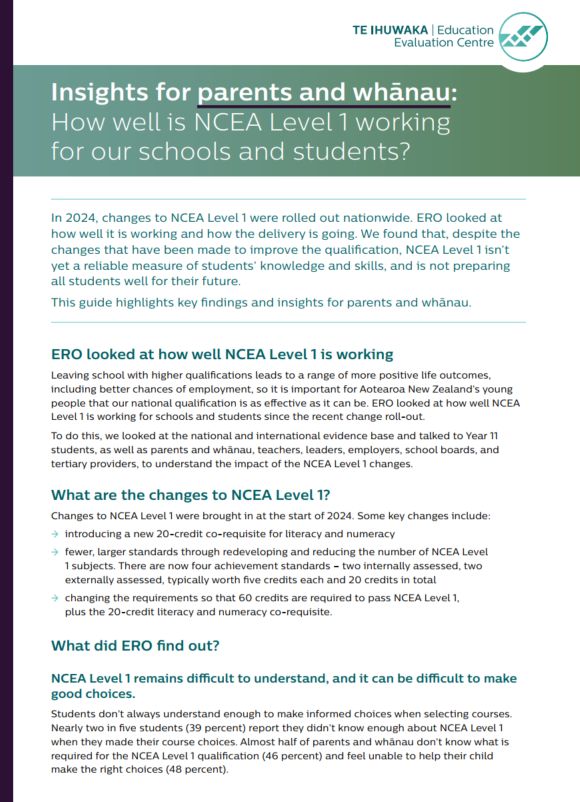 TE IHUWAKA | Education Evaluation Centre

Insights for parents and whānau: How well is NCEA Level 1 working for our schools and students?

In 2024, changes to NCEA Level 1 were rolled out nationwide. ERO looked at how well it is working and how the delivery is going. We found that, despite the changes that have been made to improve the qualification, NCEA Level 1 isn't yet a reliable measure of students' knowledge and skills, and is not preparing all students well for their future.

This guide highlights key findings and insights for parents and whānau.

ERO looked at how well NCEA Level 1 is working

Leaving school with higher qualifications leads to a range of more positive life outcomes, including better chances of employment, so it is important for Aotearoa New Zealand's young people that our national qualification is as effective as it can be. ERO looked at how well NCEA Level 1 is working for schools and students since the recent change roll-out.

To do this, we looked at the national and international evidence base and talked to Year 11 students, as well as parents and whānau, teachers, leaders, employers, school boards, and tertiary providers, to understand the impact of the NCEA Level 1 changes.

What are the changes to NCEA Level 1?

Changes to NCEA Level 1 were brought in at the start of 2024. Some key changes include:

→ introducing a new 20-credit co-requisite for literacy and numeracy

→ fewer, larger standards through redeveloping and reducing the number of NCEA Level 1 subjects. There are now four achievement standards – two internally assessed, two externally assessed, typically worth five credits each and 20 credits in total

→ changing the requirements so that 60 credits are required to pass NCEA Level 1, plus the 20-credit literacy and numeracy co-requisite.

What did ERO find out?

NCEA Level 1 remains difficult to understand, and it can be difficult to make good choices.

Students don't always understand enough to make informed choices when selecting courses. Nearly two in five students (39 percent) report they didn't know enough about NCEA Level 1 when they made their course choices. Almost half of parents and whānau don't know what is required for the NCEA Level 1 qualification (46 percent) and feel unable to help their child make the right choices (48 percent).